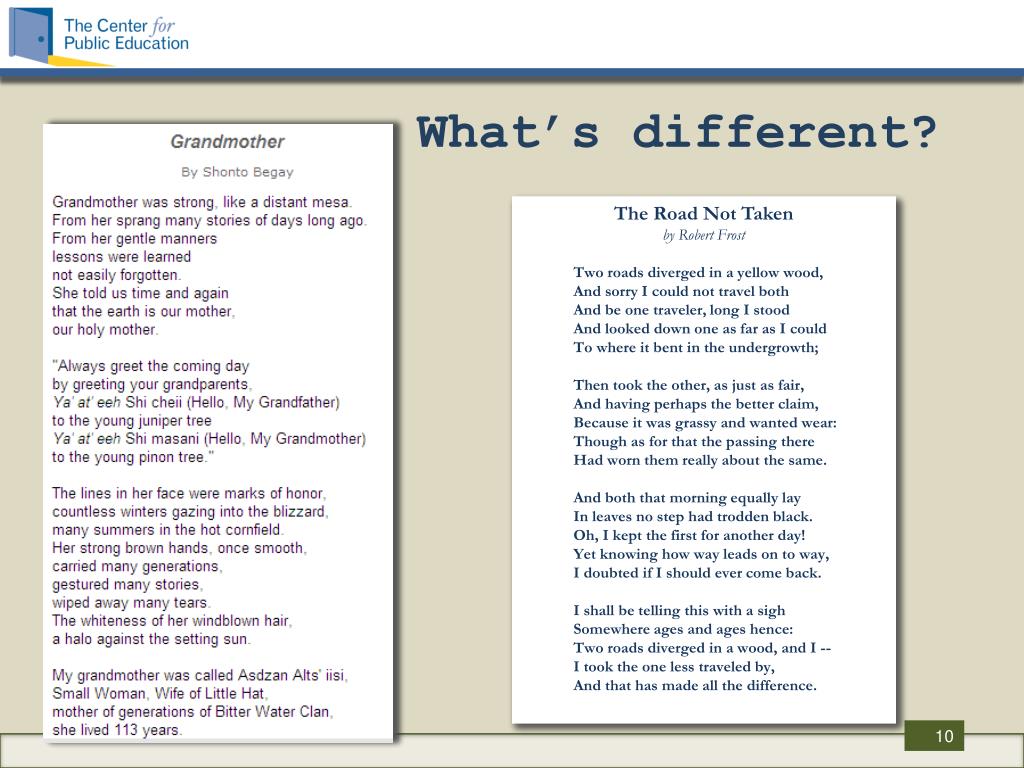 The Center for Public Education

What's different?

Grandmother

By Shonto Begay

Grandmother was strong, like a distant mesa.
From her sprang many stories of days long ago.
From her gentle manners
lessons were learned
not easily forgotten.
She told us time and again
that the earth is our mother,
our holy mother.

"Always greet the coming day
by greeting your grandparents,
Ya' at' eeh Shi cheii (Hello, My Grandfather)
to the young juniper tree
Ya' at' eeh Shi masani (Hello, My Grandmother)
to the young pinon tree."

The lines in her face were marks of honor,
countless winters gazing into the blizzard,
many summers in the hot cornfield.
Her strong brown hands, once smooth,
carried many generations,
gestured many stories,
wiped away many tears.
The whiteness of her windblown hair,
a halo against the setting sun.

My grandmother was called Asdzan Alts' iisi,
Small Woman, Wife of Little Hat,
mother of generations of Bitter Water Clan,
she lived 113 years.

The Road Not Taken
by Robert Frost

Two roads diverged in a yellow wood,
And sorry I could not travel both
And be one traveler, long I stood
And looked down one as far as I could
To where it bent in the undergrowth;

Then took the other, as just as fair,
And having perhaps the better claim,
Because it was grassy and wanted wear:
Though as for that the passing there
Had worn them really about the same.

And both that morning equally lay
In leaves no step had trodden black.
Oh, I kept the first for another day!
Yet knowing how way leads on to way,
I doubted if I should ever come back.

I shall be telling this with a sigh
Somewhere ages and ages hence:
Two roads diverged in a wood, and I --
I took the one less traveled by,
And that has made all the difference.

10